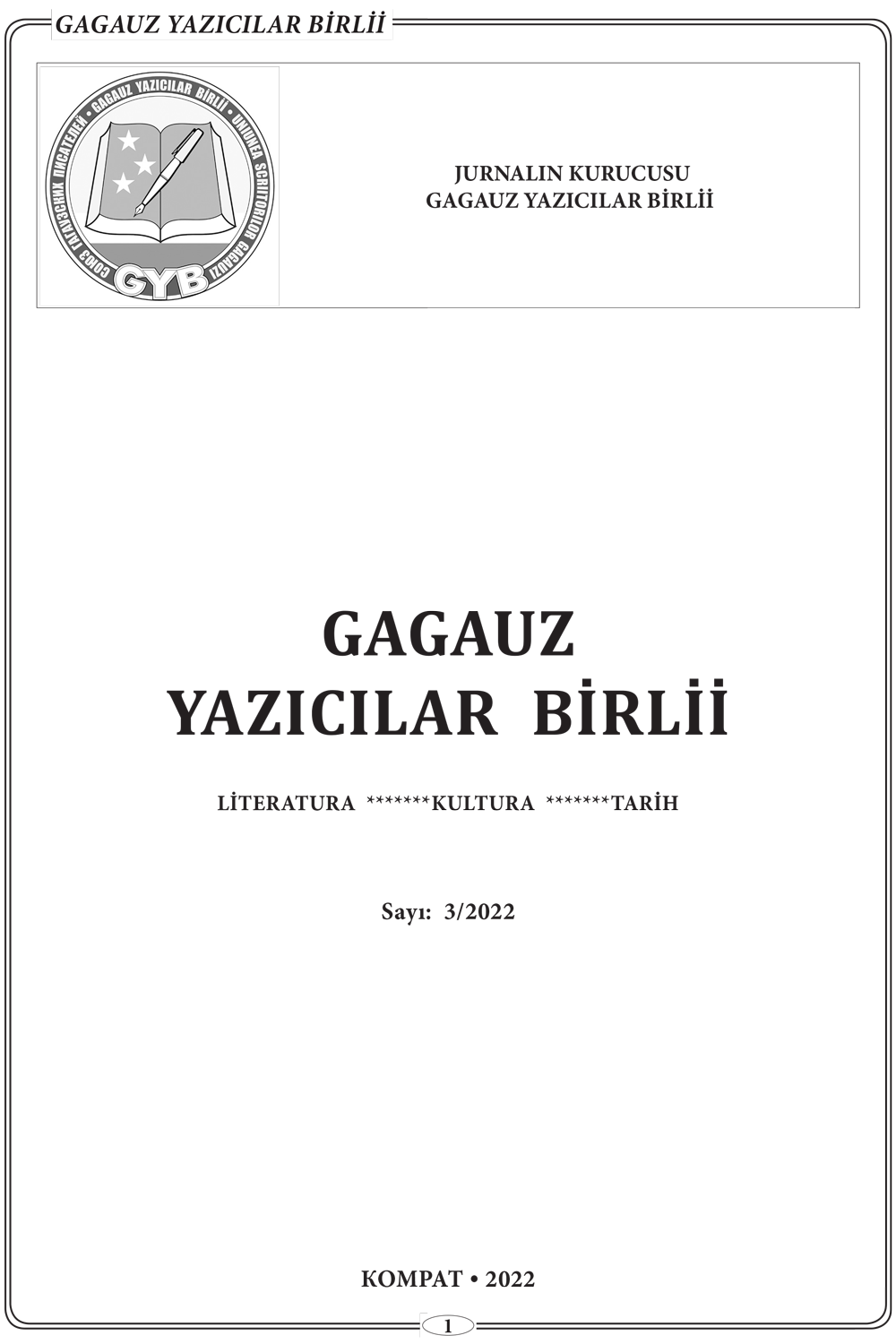 GAGAUZ YAZICILAR BİRLİİ

GAGAUZ YAZICILAR BİRLİİ • UNIUNEA SCRIITORILOR GAGAUZI • СОЮЗ ГАГАУЗСКИХ ПИСАТЕЛЕЙ

GYB

JURNALIN KURUCUSU
GAGAUZ YAZICILAR BİRLİİ

GAGAUZ
YAZICILAR BİRLİİ

LİTERATURA *******KULTURA *******TARİH

Sayı: 3/2022

KOMPAT • 2022

1